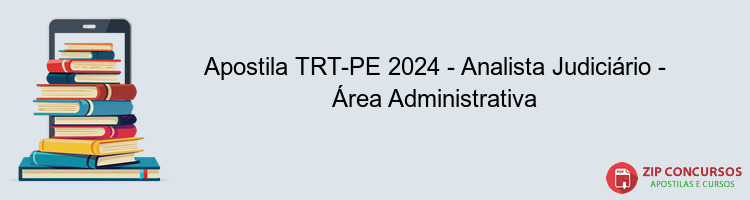 Apostila TRT-PE 2024 - Analista Judiciário - Área Administrativa

PDF

ZIP CONCURSOS
APOSTILAS E CURSOS